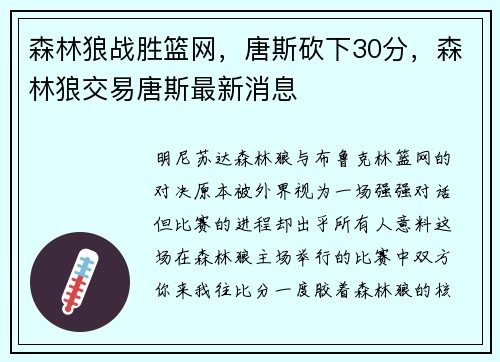 森林狼战胜篮网，唐斯砍下30分，森林狼交易唐斯最新消息

明尼苏达森林狼与布鲁克林篮网的对决原本被外界视为一场强强对话但比赛的进程却出乎所有人意料这场在森林狼主场举行的比赛中双方你来我往比分一度胶着森林狼的核